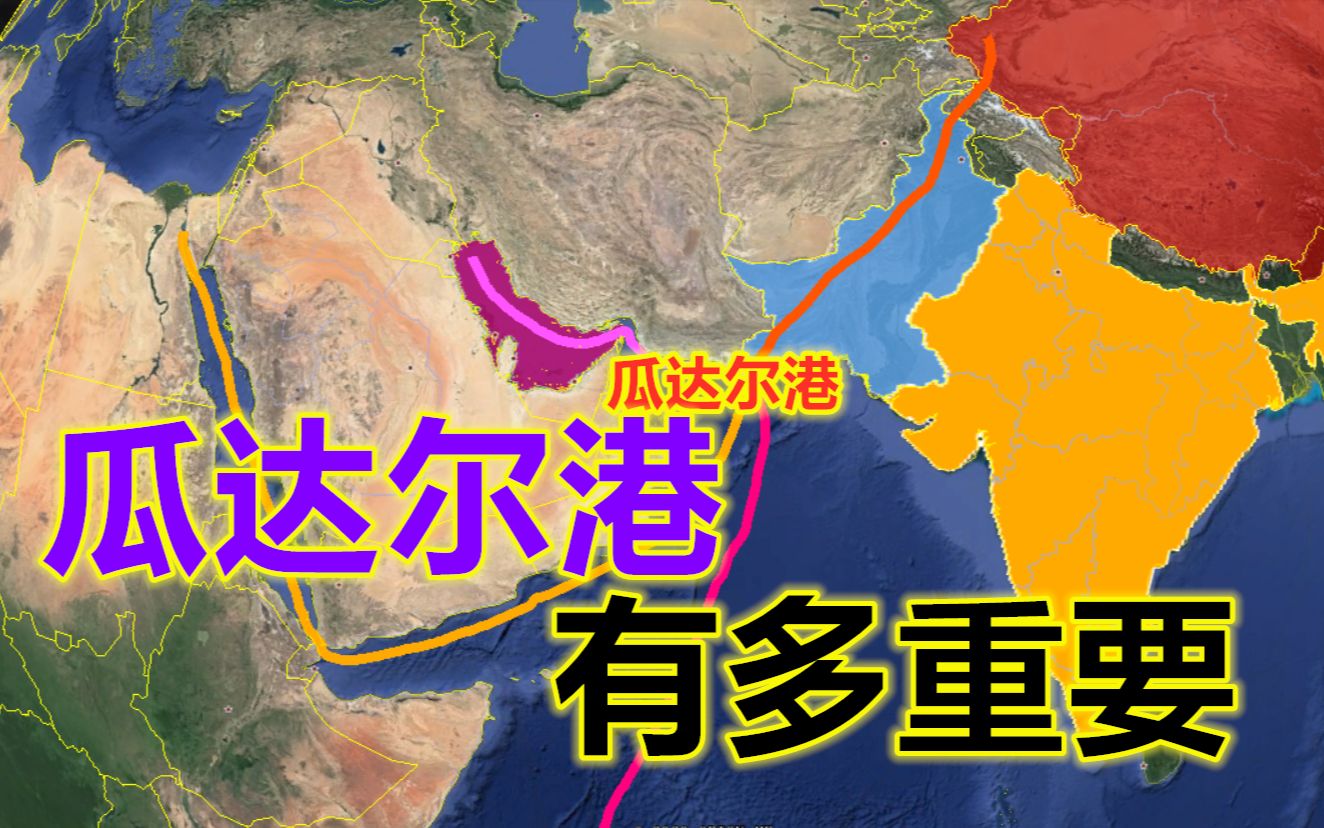 瓜达尔港

瓜达尔港
有多重要